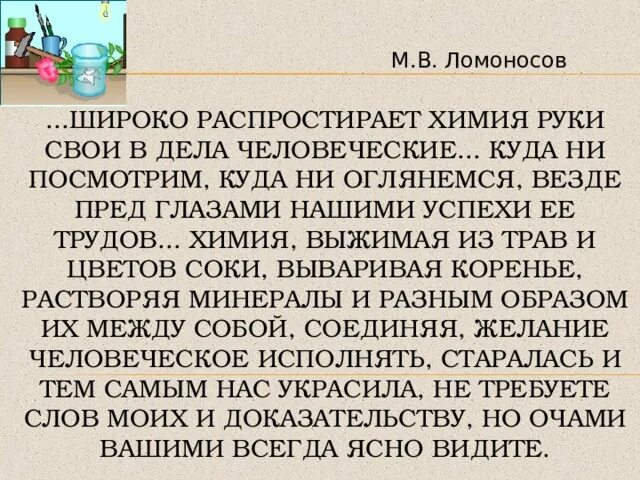 М.В. Ломоносов

...ШИРОКО РАСПРОСТИРАЕТ ХИМИЯ РУКИ СВОИ В ДЕЛА ЧЕЛОВЕЧЕСКИЕ... КУДА НИ ПОСМОТРИМ, КУДА НИ ОГЛЯНЕМСЯ, ВЕЗДЕ ПРЕД ГЛАЗАМИ НАШИМИ УСПЕХИ ЕЕ ТРУДОВ... ХИМИЯ, ВЫЖИМАЯ ИЗ ТРАВ И ЦВЕТОВ СОКИ, ВЫВАРИВАЯ КОРЕНЬЕ, РАСТВОРЯЯ МИНЕРАЛЫ И РАЗНЫМ ОБРАЗОМ ИХ МЕЖДУ СОБОЙ, СОЕДИНЯЯ, ЖЕЛАНИЕ ЧЕЛОВЕЧЕСКОЕ ИСПОЛНЯТЬ, СТАРАЛАСЬ И ТЕМ САМЫМ НАС УКРАСИЛА, НЕ ТРЕБУЕТЕ СЛОВ МОИХ И ДОКАЗАТЕЛЬСТВУ, НО ОЧАМИ ВАШИМИ ВСЕГДА ЯСНО ВИДИТЕ.